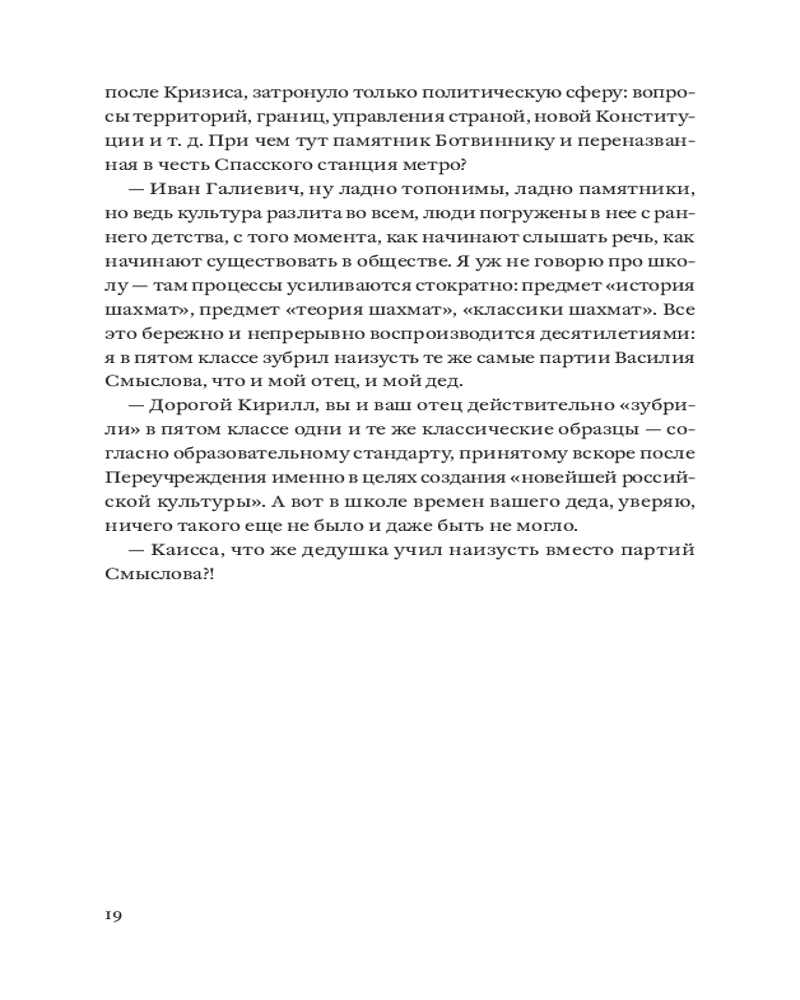 после Кризиса, затронуло только политическую сферу: вопросы территорий, границ, управления страной, новой Конституции и т. д. При чем тут памятник Ботвиннику и переназванная в честь Спасского станция метро?

— Иван Галиевич, ну ладно топонимы, ладно памятники, но ведь культура разлита во всем, люди погружены в нее с раннего детства, с того момента, как начинают слышать речь, как начинают существовать в обществе. Я уж не говорю про школу — там процессы усиливаются стократно: предмет «история шахмат», предмет «теория шахмат», «классики шахмат». Все это бережно и непрерывно воспроизводится десятилетиями: я в пятом классе зубрил наизусть те же самые партии Василия Смыслова, что и мой отец, и мой дед.

— Дорогой Кирилл, вы и ваш отец действительно «зубрили» в пятом классе одни и те же классические образцы — согласно образовательному стандарту, принятому вскоре после Переучреждения именно в целях создания «новейшей российской культуры». А вот в школе времен вашего деда, уверяю, ничего такого еще не было и даже быть не могло.

— Каисса, что же дедушка учил наизусть вместо партий Смыслова?!

19